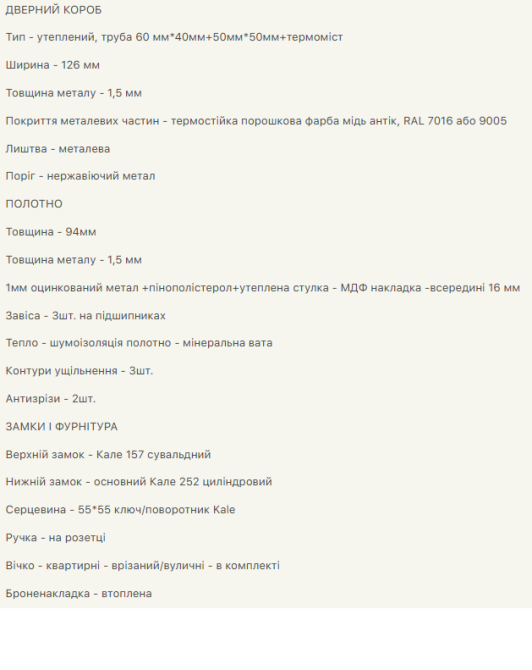 ДВЕРНИЙ КОРОБ

Тип - утеплений, труба 60 мм*40мм+50мм*50мм+термоміст

Ширина - 126 мм

Товщина металу - 1,5 мм

Покриття металевих частин - термостійка порошкова фарба мідь антік, RAL 7016 або 9005

Лиштва - металева

Поріг - нержавіючий метал

ПОЛОТНО

Товщина - 94мм

Товщина металу - 1,5 мм

1мм оцинкований метал +пінополістерол+утеплена стулка - МДФ накладка -всередині 16 мм

Завіса - 3шт. на підшипниках

Тепло - шумоізоляція полотно - мінеральна вата

Контури ущільнення - 3шт.

Антизрізи - 2шт.

ЗАМКИ І ФУРНІТУРА

Верхній замок - Кале 157 сувальдний

Нижній замок - основний Кале 252 циліндровий

Серцевина - 55*55 ключ/поворотник Kale

Ручка - на розетці

Вічко - квартирні - врізаний/вуличні - в комплекті

Броненакладка - втоплена